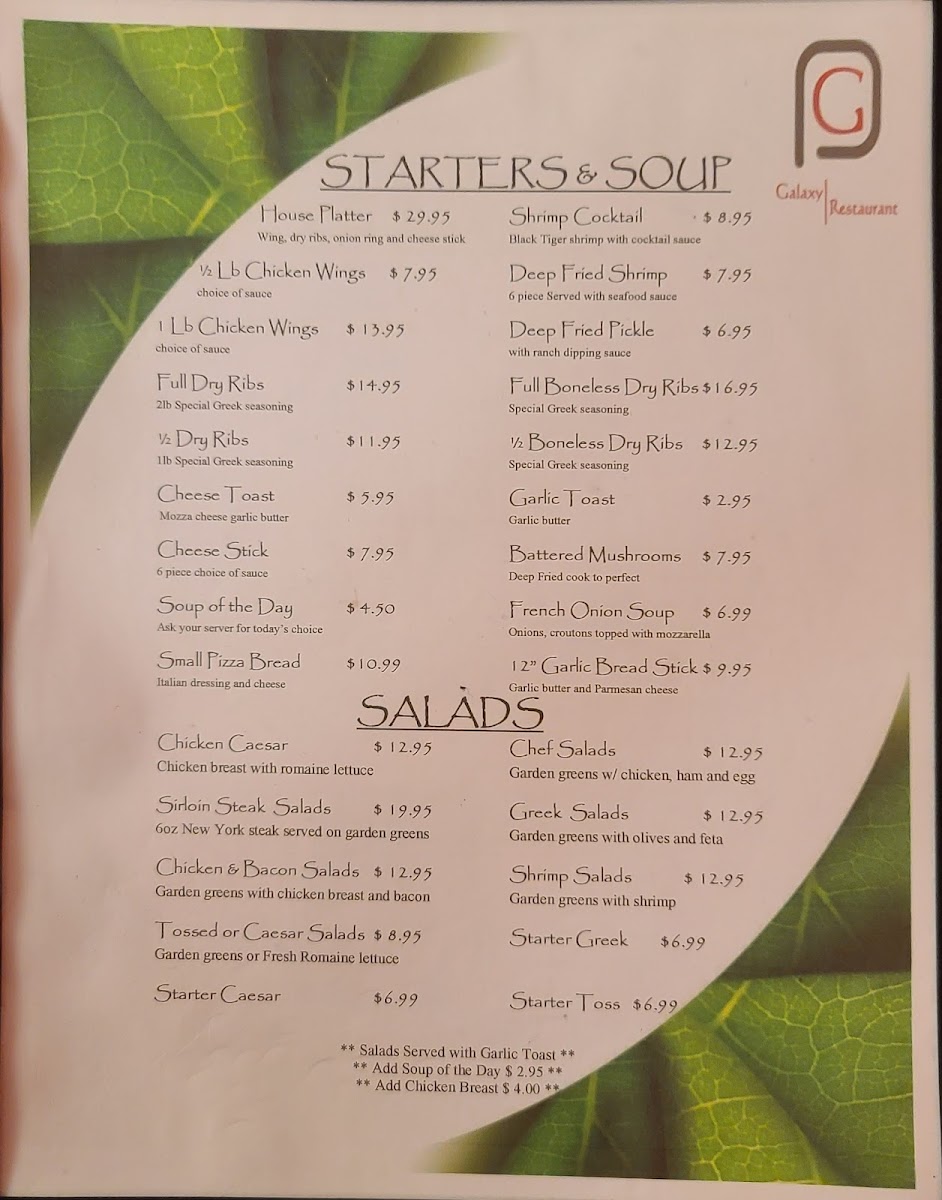 G

Galaxy Restaurant

STARTERS & SOUP

House Platter $ 29.95
Wing, dry ribs, onion ring and cheese stick

½ Lb Chicken Wings $ 7.95
choice of sauce

1 Lb Chicken Wings $ 13.95
choice of sauce

Full Dry Ribs $14.95
2lb Special Greek seasoning

½ Dry Ribs $11.95
1lb Special Greek seasoning

Cheese Toast $ 5.95
Mozza cheese garlic butter

Cheese Stick $ 7.95
6 piece choice of sauce

Soup of the Day $ 4.50
Ask your server for today's choice

Small Pizza Bread $10.99
Italian dressing and cheese

Shrimp Cocktail $ 8.95
Black Tiger shrimp with cocktail sauce

Deep Fried Shrimp $ 7.95
6 piece Served with seafood sauce

Deep Fried Pickle $ 6.95
with ranch dipping sauce

Full Boneless Dry Ribs $16.95
Special Greek seasoning

½ Boneless Dry Ribs $12.95
Special Greek seasoning

Garlic Toast $ 2.95
Garlic butter

Battered Mushrooms $ 7.95
Deep Fried cook to perfect

French Onion Soup $ 6.99
Onions, croutons topped with mozzarella

12" Garlic Bread Stick $ 9.95
Garlic butter and Parmesan cheese

SALADS

Chicken Caesar $ 12.95
Chicken breast with romaine lettuce

Sirloin Steak Salads $ 19.95
6oz New York steak served on garden greens

Chicken & Bacon Salads $ 12.95
Garden greens with chicken breast and bacon

Tossed or Caesar Salads $ 8.95
Garden greens or Fresh Romaine lettuce

Starter Caesar $6.99

Chef Salads $ 12.95
Garden greens w/ chicken, ham and egg

Greek Salads $ 12.95
Garden greens with olives and feta

Shrimp Salads $ 12.95
Garden greens with shrimp

Starter Greek $6.99

Starter Toss $6.99

** Salads Served with Garlic Toast **
** Add Soup of the Day $ 2.95 **
** Add Chicken Breast $ 4.00 **